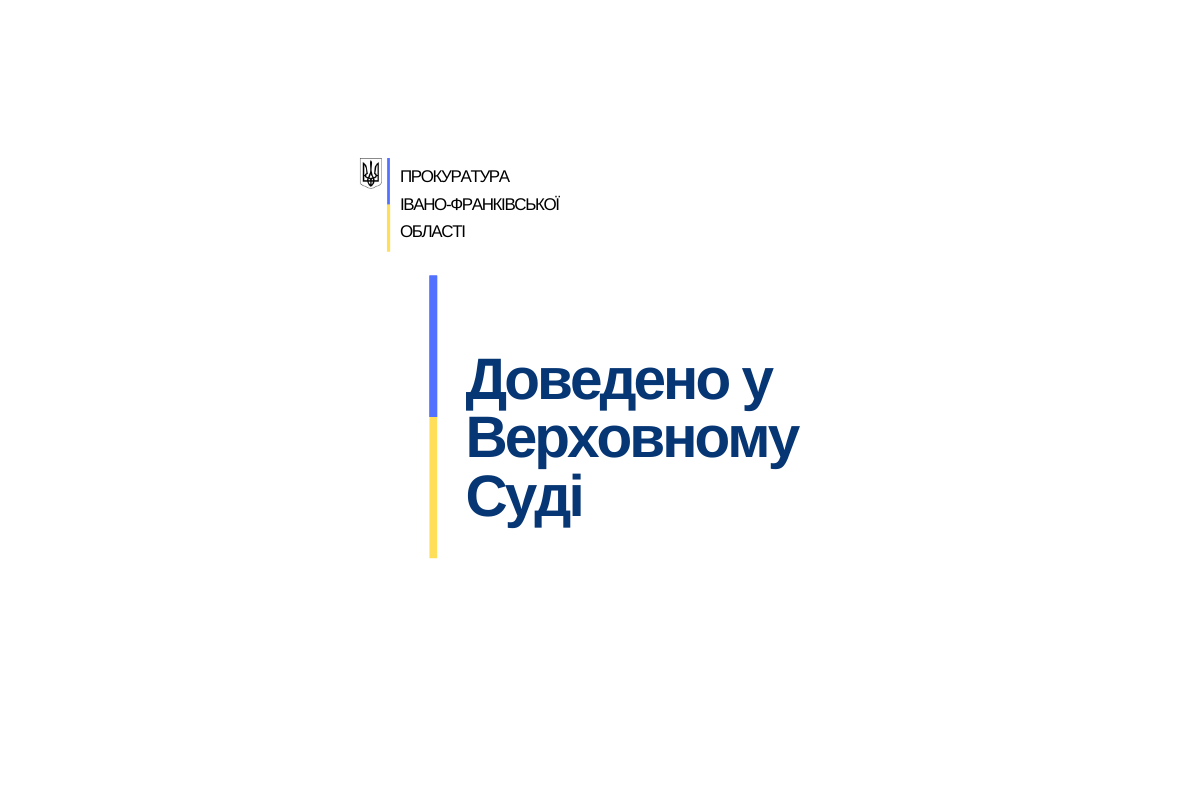 ПРОКУРАТУРА
ІВАНО-ФРАНКІВСЬКОЇ
ОБЛАСТІ

Доведено у Верховному Суді